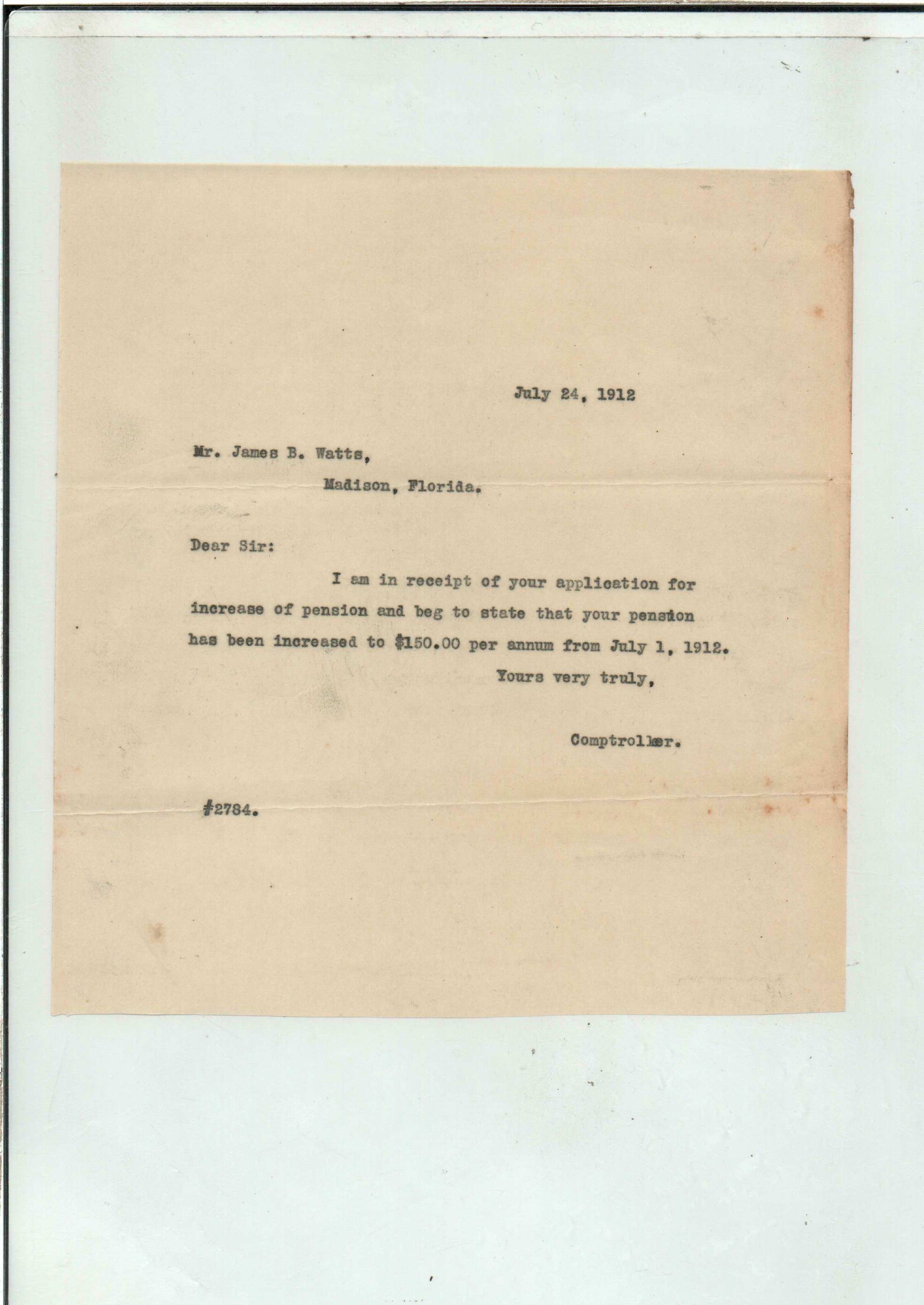 July 24, 1912

Mr. James B. Watts,

Madison, Florida.

Dear Sir:

I am in receipt of your application for increase of pension and beg to state that your pension has been increased to $150.00 per annum from July 1, 1912.

Yours very truly,

Comptroller.

#2784.